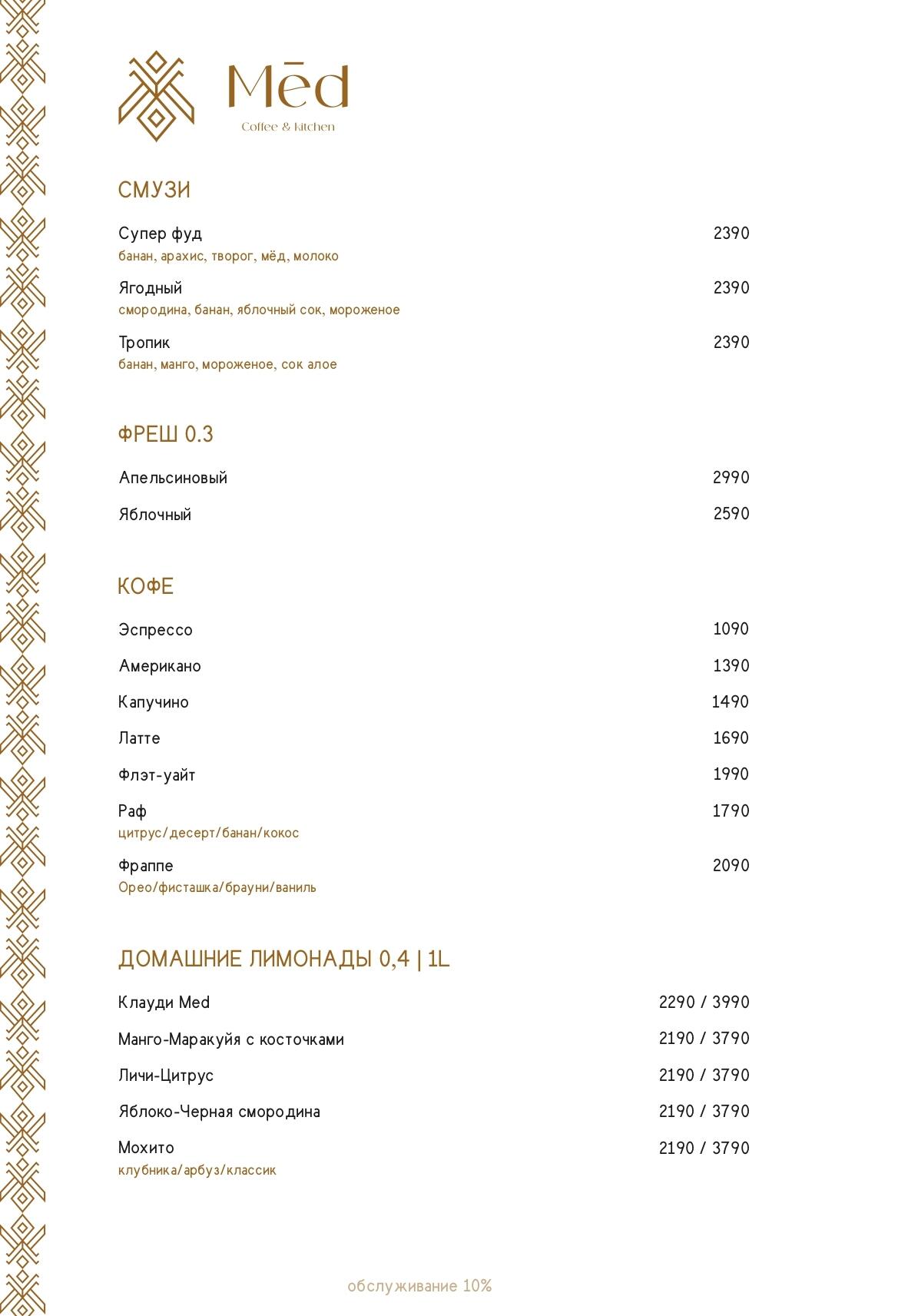 Mēd
Coffee & Kitchen

СМУЗИ

Супер фуд 2390
банан, арахис, творог, мёд, молоко

Ягодный 2390
смородина, банан, яблочный сок, мороженое

Тропик 2390
банан, манго, мороженое, сок алое

ФРЕШ 0.3

Апельсиновый 2990

Яблочный 2590

КОФЕ

Эспрессо 1090

Американо 1390

Капучино 1490

Латте 1690

Флэт-уайт 1990

Раф 1790
цитрус/десерт/банан/кокос

Фраппе 2090
Орео/фисташка/брауни/ваниль

ДОМАШНИЕ ЛИМОНАДЫ 0,4 | 1L

Клауди Med 2290 / 3990

Манго-Маракуйя с косточками 2190 / 3790

Личи-Цитрус 2190 / 3790

Яблоко-Черная смородина 2190 / 3790

Мохито 2190 / 3790
клубника/арбуз/классик

обслуживание 10%